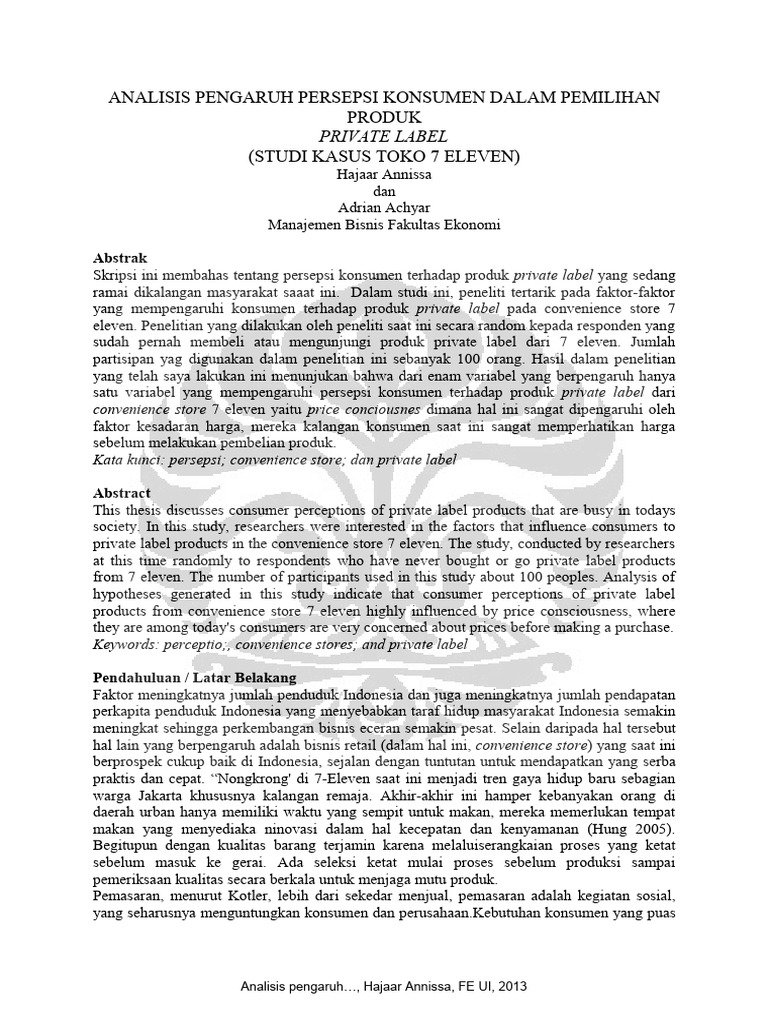 ANALISIS PENGARUH PERSEPSI KONSUMEN DALAM PEMILIHAN PRODUK
PRIVATE LABEL
(STUDI KASUS TOKO 7 ELEVEN)
Hajaar Annissa
dan
Adrian Achyar
Manajemen Bisnis Fakultas Ekonomi

Abstrak
Skripsi ini membahas tentang persepsi konsumen terhadap produk private label yang sedang ramai dikalangan masyarakat saaat ini. Dalam studi ini, peneliti tertarik pada faktor-faktor yang mempengaruhi konsumen terhadap produk private label pada convenience store 7 eleven. Penelitian yang dilakukan oleh peneliti saat ini secara random kepada responden yang sudah pernah membeli atau mengunjungi produk private label dari 7 eleven. Jumlah partisipan yag digunakan dalam penelitian ini sebanyak 100 orang. Hasil dalam penelitian yang telah saya lakukan ini menunjukan bahwa dari enam variabel yang berpengaruh hanya satu variabel yang mempengaruhi persepsi konsumen terhadap produk private label dari convenience store 7 eleven yaitu price conciousnes dimana hal ini sangat dipengaruhi oleh faktor kesadaran harga, mereka kalangan konsumen saat ini sangat memperhatikan harga sebelum melakukan pembelian produk.
Kata kunci: persepsi; convenience store; dan private label

Abstract
This thesis discusses consumer perceptions of private label products that are busy in todays society. In this study, researchers were interested in the factors that influence consumers to private label products in the convenience store 7 eleven. The study, conducted by researchers at this time randomly to respondents who have never bought or go private label products from 7 eleven. The number of participants used in this study about 100 peoples. Analysis of hypotheses generated in this study indicate that consumer perceptions of private label products from convenience store 7 eleven highly influenced by price consciousness, where they are among today's consumers are very concerned about prices before making a purchase.
Keywords: perceptio;, convenience stores; and private label

Pendahuluan / Latar Belakang
Faktor meningkatnya jumlah penduduk Indonesia dan juga meningkatnya jumlah pendapatan perkapita penduduk Indonesia yang menyebabkan taraf hidup masyarakat Indonesia semakin meningkat sehingga perkembangan bisnis eceran semakin pesat. Selain daripada hal tersebut hal lain yang berpengaruh adalah bisnis retail (dalam hal ini, convenience store) yang saat ini berprospek cukup baik di Indonesia, sejalan dengan tuntutan untuk mendapatkan yang serba praktis dan cepat. "Nongkrong' di 7-Eleven saat ini menjadi tren gaya hidup baru sebagian warga Jakarta khususnya kalangan remaja. Akhir-akhir ini hamper kebanyakan orang di daerah urban hanya memiliki waktu yang sempit untuk makan, mereka memerlukan tempat makan yang menyediaka ninovasi dalam hal kecepatan dan kenyamanan (Hung 2005). Begitupun dengan kualitas barang terjamin karena melaluiserangkaian proses yang ketat sebelum masuk ke gerai. Ada seleksi ketat mulai proses sebelum produksi sampai pemeriksaan kualitas secara berkala untuk menjaga mutu produk.
Pemasaran, menurut Kotler, lebih dari sekedar menjual, pemasaran adalah kegiatan sosial, yang seharusnya menguntungkan konsumen dan perusahaan.Kebutuhan konsumen yang puas

Analisis pengaruh..., Hajaar Annissa, FE UI, 2013